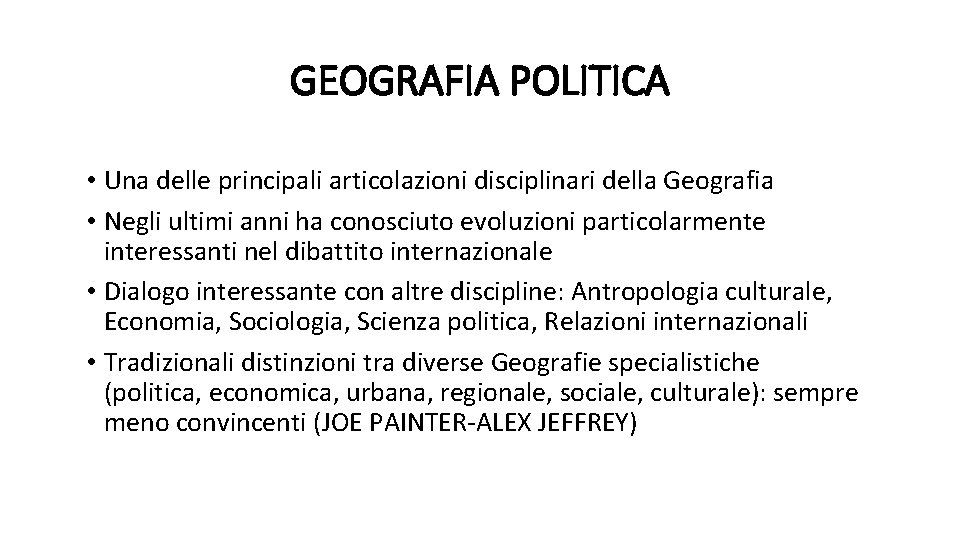 GEOGRAFIA POLITICA

• Una delle principali articolazioni disciplinari della Geografia
• Negli ultimi anni ha conosciuto evoluzioni particolarmente interessanti nel dibattito internazionale
• Dialogo interessante con altre discipline: Antropologia culturale, Economia, Sociologia, Scienza politica, Relazioni internazionali
• Tradizionali distinzioni tra diverse Geografie specialistiche (politica, economica, urbana, regionale, sociale, culturale): sempre meno convincenti (JOE PAINTER-ALEX JEFFREY)